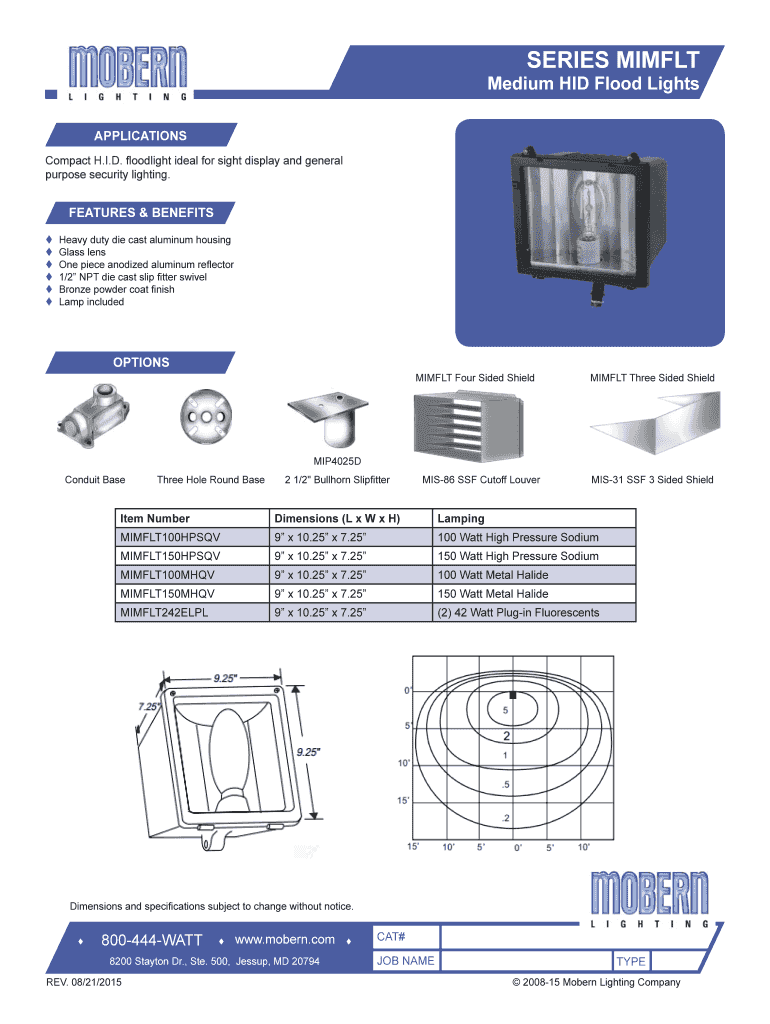 MOBERN
LIGHTING

SERIES MIMFLT
Medium HID Flood Lights

APPLICATIONS

Compact H.I.D. floodlight ideal for sight display and general purpose security lighting.

FEATURES & BENEFITS

♦ Heavy duty die cast aluminum housing
♦ Glass lens
♦ One piece anodized aluminum reflector
♦ 1/2" NPT die cast slip fitter swivel
♦ Bronze powder coat finish
♦ Lamp included

OPTIONS

MIMFLT Four Sided Shield
MIMFLT Three Sided Shield
MIP4025D
Conduit Base
Three Hole Round Base
2 1/2" Bullhorn Slipfitter
MIS-86 SSF Cutoff Louver
MIS-31 SSF 3 Sided Shield

| Item Number | Dimensions (L x W x H) | Lamping |
|---|---|---|
| MIMFLT100HPSQV | 9" x 10.25" x 7.25" | 100 Watt High Pressure Sodium |
| MIMFLT150HPSQV | 9" x 10.25" x 7.25" | 150 Watt High Pressure Sodium |
| MIMFLT100MHQV | 9" x 10.25" x 7.25" | 100 Watt Metal Halide |
| MIMFLT150MHQV | 9" x 10.25" x 7.25" | 150 Watt Metal Halide |
| MIMFLT242ELPL | 9" x 10.25" x 7.25" | (2) 42 Watt Plug-in Fluorescents |

9.25"
7.25"
9.25"

0'
5'
10'
15'
5
2
1
.5
.2
15' 10' 5' 0' 5' 10'

Dimensions and specifications subject to change without notice.

MOBERN
LIGHTING

♦ 800-444-WATT ♦ www.mobern.com ♦
8200 Stayton Dr., Ste. 500, Jessup, MD 20794
CAT#
JOB NAME
TYPE

REV. 08/21/2015
© 2008-15 Mobern Lighting Company